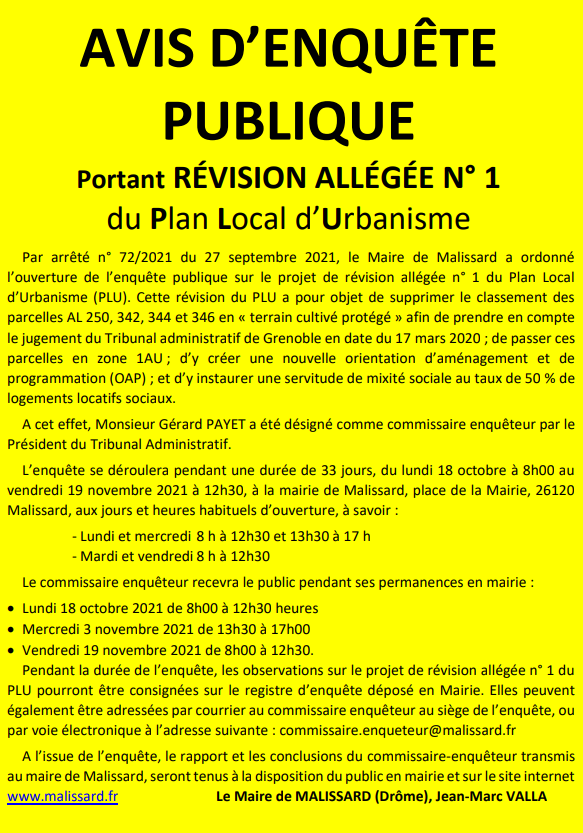 AVIS D'ENQUÊTE PUBLIQUE

Portant RÉVISION ALLÉGÉE N° 1
du Plan Local d'Urbanisme

Par arrêté n° 72/2021 du 27 septembre 2021, le Maire de Malissard a ordonné l'ouverture de l'enquête publique sur le projet de révision allégée n° 1 du Plan Local d'Urbanisme (PLU). Cette révision du PLU a pour objet de supprimer le classement des parcelles AL 250, 342, 344 et 346 en « terrain cultivé protégé » afin de prendre en compte le jugement du Tribunal administratif de Grenoble en date du 17 mars 2020 ; de passer ces parcelles en zone 1AU ; d'y créer une nouvelle orientation d'aménagement et de programmation (OAP) ; et d'y instaurer une servitude de mixité sociale au taux de 50 % de logements locatifs sociaux.

A cet effet, Monsieur Gérard PAYET a été désigné comme commissaire enquêteur par le Président du Tribunal Administratif.

L'enquête se déroulera pendant une durée de 33 jours, du lundi 18 octobre à 8h00 au vendredi 19 novembre 2021 à 12h30, à la mairie de Malissard, place de la Mairie, 26120 Malissard, aux jours et heures habituels d'ouverture, à savoir :

- Lundi et mercredi 8 h à 12h30 et 13h30 à 17 h
- Mardi et vendredi 8 h à 12h30

Le commissaire enquêteur recevra le public pendant ses permanences en mairie :

• Lundi 18 octobre 2021 de 8h00 à 12h30 heures
• Mercredi 3 novembre 2021 de 13h30 à 17h00
• Vendredi 19 novembre 2021 de 8h00 à 12h30.

Pendant la durée de l'enquête, les observations sur le projet de révision allégée n° 1 du PLU pourront être consignées sur le registre d'enquête déposé en Mairie. Elles peuvent également être adressées par courrier au commissaire enquêteur au siège de l'enquête, ou par voie électronique à l'adresse suivante : commissaire.enqueteur@malissard.fr

A l'issue de l'enquête, le rapport et les conclusions du commissaire-enquêteur transmis au maire de Malissard, seront tenus à la disposition du public en mairie et sur le site internet www.malissard.fr

Le Maire de MALISSARD (Drôme), Jean-Marc VALLA